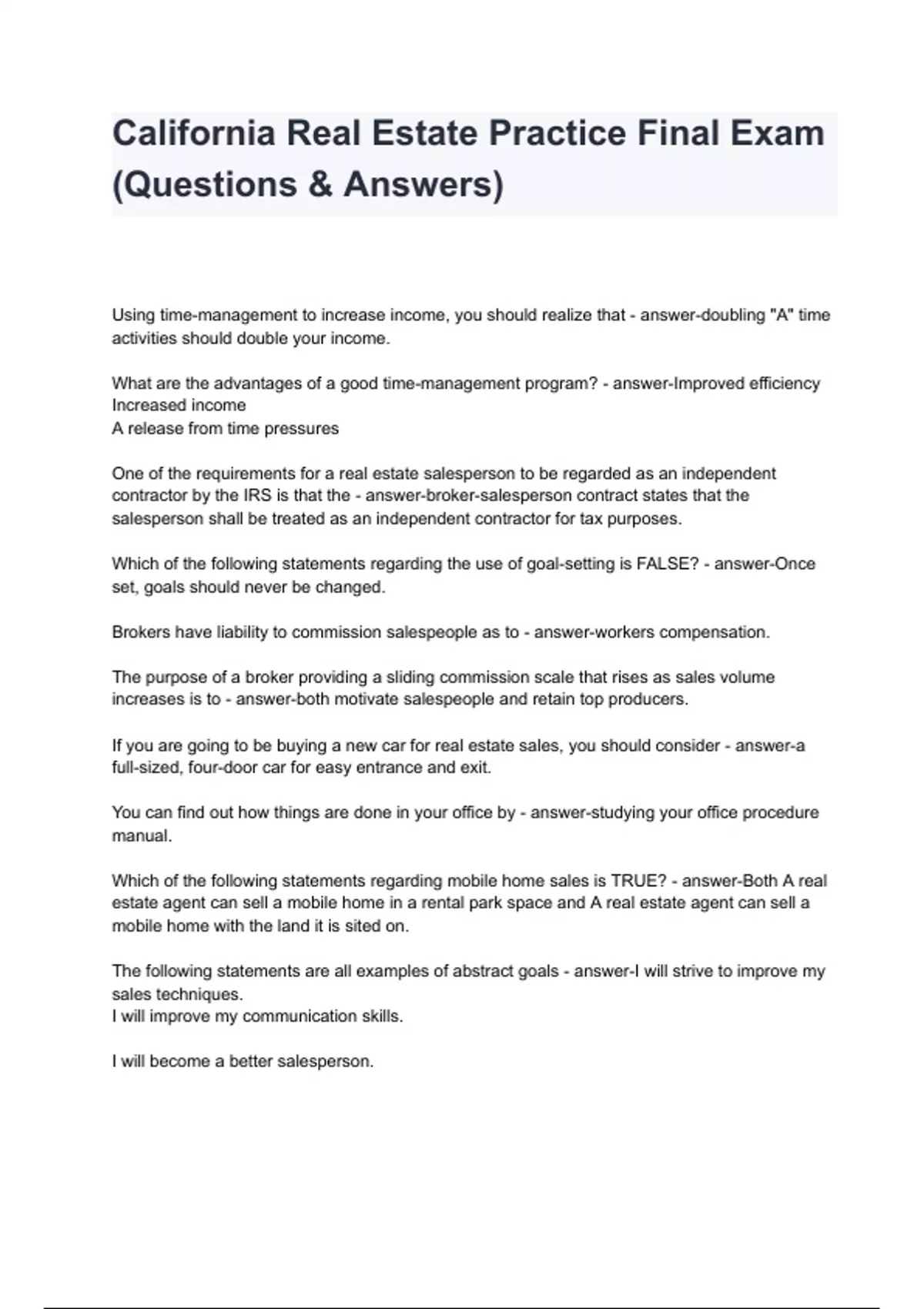 California Real Estate Practice Final Exam (Questions & Answers)

Using time-management to increase income, you should realize that - answer-doubling "A" time activities should double your income.

What are the advantages of a good time-management program? - answer-Improved efficiency
Increased income
A release from time pressures

One of the requirements for a real estate salesperson to be regarded as an independent contractor by the IRS is that the - answer-broker-salesperson contract states that the salesperson shall be treated as an independent contractor for tax purposes.

Which of the following statements regarding the use of goal-setting is FALSE? - answer-Once set, goals should never be changed.

Brokers have liability to commission salespeople as to - answer-workers compensation.

The purpose of a broker providing a sliding commission scale that rises as sales volume increases is to - answer-both motivate salespeople and retain top producers.

If you are going to be buying a new car for real estate sales, you should consider - answer-a full-sized, four-door car for easy entrance and exit.

You can find out how things are done in your office by - answer-studying your office procedure manual.

Which of the following statements regarding mobile home sales is TRUE? - answer-Both A real estate agent can sell a mobile home in a rental park space and A real estate agent can sell a mobile home with the land it is sited on.

The following statements are all examples of abstract goals - answer-I will strive to improve my sales techniques.
I will improve my communication skills.

I will become a better salesperson.